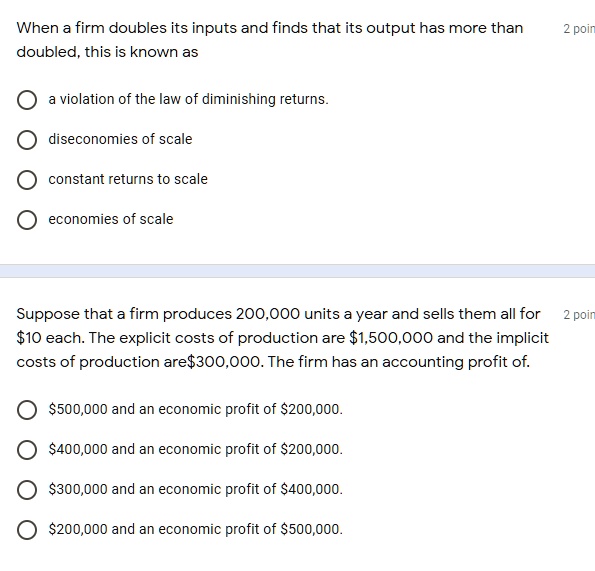 When a firm doubles its inputs and finds that its output has more than doubled, this is known as

2 poin

a violation of the law of diminishing returns.

diseconomies of scale

constant returns to scale

economies of scale

Suppose that a firm produces 200,000 units a year and sells them all for \$10 each. The explicit costs of production are \$1,500,000 and the implicit costs of production are\$300,000. The firm has an accounting profit of.

2 poin

\$500,000 and an economic profit of \$200,000.

\$400,000 and an economic profit of \$200,000.

\$300,000 and an economic profit of \$400,000.

\$200,000 and an economic profit of \$500,000.